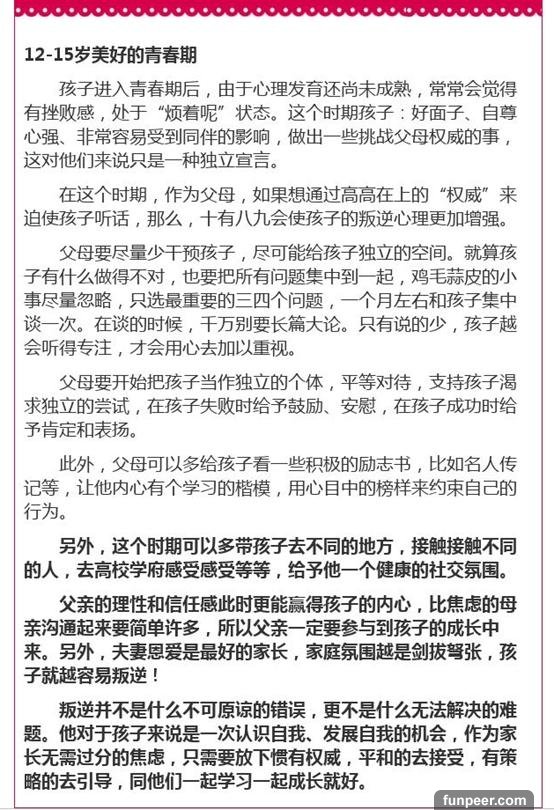 12-15岁美好的青春期

孩子进入青春期后，由于心理发育还尚未成熟，常常会觉得有挫败感，处于“烦着呢”状态。这个时期孩子：好面子、自尊心强、非常容易受到同伴的影响，做出一些挑战父母权威的事，这对他们来说只是一种独立宣言。

在这个时期，作为父母，如果想通过高高在上的“权威”来迫使孩子听话，那么，十有八九会使孩子的叛逆心理更加增强。

父母要尽量少干预孩子，尽可能给孩子独立的空间。就算孩子有什么做得不对，也要把所有问题集中到一起，鸡毛蒜皮的小事尽量忽略，只选最重要的三四个问题，一个月左右和孩子集中谈一次。在谈的时候，千万别要长篇大论。只有说的少，孩子越会听得专注，才会用心去加以重视。

父母要开始把孩子当作独立的个体，平等对待，支持孩子渴求独立的尝试，在孩子失败时给予鼓励、安慰，在孩子成功时给予肯定和表扬。

此外，父母可以多给孩子看一些积极的励志书，比如名人传记等，让他内心有个学习的楷模，用心目中的榜样来约束自己的行为。

另外，这个时期可以多带孩子去不同的地方，接触接触不同的人，去高校学府感受感受等等，给予他一个健康的社交氛围。

父亲的理性和信任感此时更能赢得孩子的内心，比焦虑的母亲沟通起来要简单许多，所以父亲一定要参与到孩子的成长中来。另外，夫妻恩爱是最好的家长，家庭氛围越是剑拔弩张，孩子就越容易叛逆！

叛逆并不是什么不可原谅的错误，更不是什么无法解决的难题。他对于孩子来说是一次认识自我、发展自我的机会，作为家长无需过分的焦虑，只需要放下惯有权威，平和的去接受，有策略的去引导，同他们一起学习一起成长就好。

funpeer.com